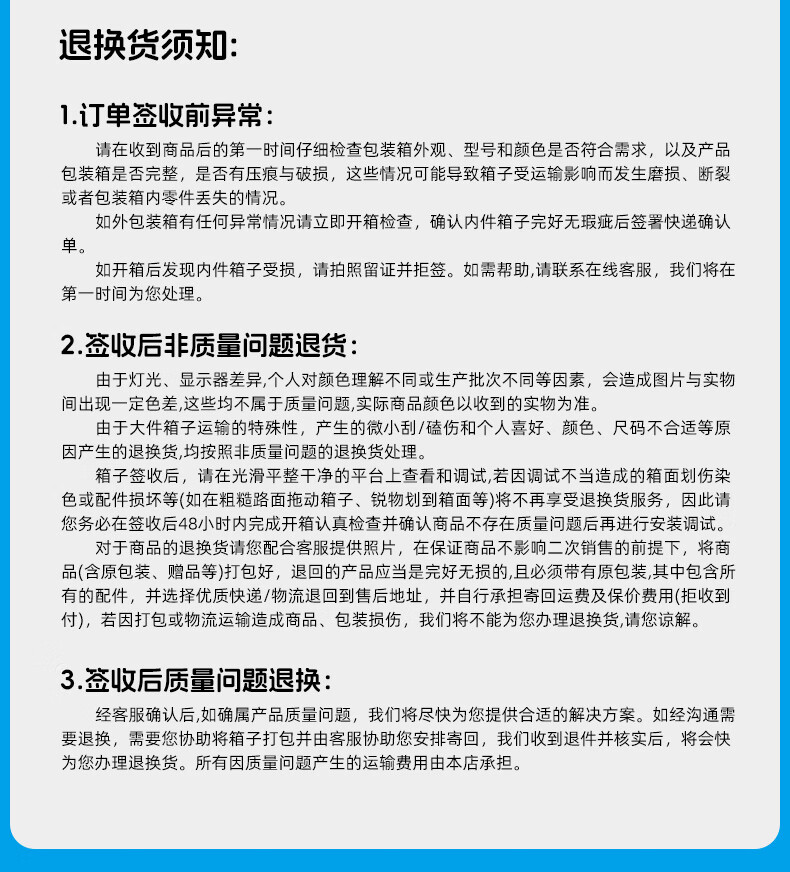 退换货须知:

1.订单签收前异常:

请在收到商品后的第一时间仔细检查包装箱外观、型号和颜色是否符合需求，以及产品包装箱是否完整，是否有压痕与破损，这些情况可能导致箱子受运输影响而发生磨损、断裂或者包装箱内零件丢失的情况。

如外包装箱有任何异常情况请立即开箱检查，确认内件箱子完好无瑕疵后签署快递确认单。

如开箱后发现内件箱子受损，请拍照留证并拒签。如需帮助,请联系在线客服，我们将在第一时间为您处理。

2.签收后非质量问题退货:

由于灯光、显示器差异,个人对颜色理解不同或生产批次不同等因素，会造成图片与实物间出现一定色差,这些均不属于质量问题,实际商品颜色以收到的实物为准。

由于大件箱子运输的特殊性，产生的微小刮/磕伤和个人喜好、颜色、尺码不合适等原因产生的退换货,均按照非质量问题的退换货处理。

箱子签收后，请在光滑平整干净的平台上查看和调试,若因调试不当造成的箱面划伤染色或配件损坏等(如在粗糙路面拖动箱子、锐物划到箱面等)将不再享受退换货服务，因此请您务必在签收后48小时内完成开箱认真检查并确认商品不存在质量问题后再进行安装调试。

对于商品的退换货请您配合客服提供照片，在保证商品不影响二次销售的前提下，将商品(含原包装、赠品等)打包好，退回的产品应当是完好无损的,且必须带有原包装,其中包含所有的配件，并选择优质快递/物流退回到售后地址，并自行承担寄回运费及保价费用(拒收到付)，若因打包或物流运输造成商品、包装损伤，我们将不能为您办理退换货,请您谅解。

3.签收后质量问题退换:

经客服确认后,如确属产品质量问题，我们将尽快为您提供合适的解决方案。如经沟通需要退换，需要您协助将箱子打包并由客服协助您安排寄回，我们收到退件并核实后，将会快为您办理退换货。所有因质量问题产生的运输费用由本店承担。